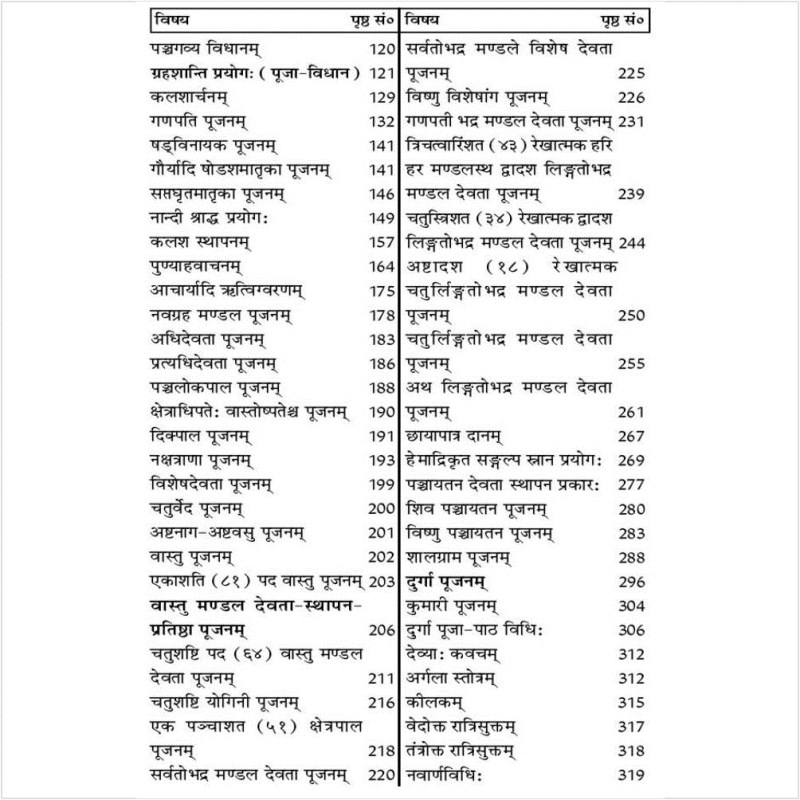 | विषय | पृष्ठ सं० |
|---|---|
| पञ्चगव्य विधानम् | 120 |
| ग्रहशान्ति प्रयोग: ( पूजा-विधान ) | 121 |
| कलशार्चनम् | 129 |
| गणपति पूजनम् | 132 |
| षड्विनायक पूजनम् | 141 |
| गौर्यादि षोडशमातृका पूजनम् | 141 |
| सप्तघृतमातृका पूजनम् | 146 |
| नान्दी श्राद्ध प्रयोग: | 149 |
| कलश स्थापनम् | 157 |
| पुण्याहवाचनम् | 164 |
| आचार्यादि ऋत्विग्वरणम् | 175 |
| नवग्रह मण्डल पूजनम् | 178 |
| अधिदेवता पूजनम् | 183 |
| प्रत्यधिदेवता पूजनम् | 186 |
| पञ्चलोकपाल पूजनम् | 188 |
| क्षेत्राधिपते: वास्तोष्पतेश्च पूजनम् | 190 |
| दिक्पाल पूजनम् | 191 |
| नक्षत्राणा पूजनम् | 193 |
| विशेषदेवता पूजनम् | 199 |
| चतुर्वेद पूजनम् | 200 |
| अष्टनाग-अष्टवसु पूजनम् | 201 |
| वास्तु पूजनम् | 202 |
| एकाशति (८१) पद वास्तु पूजनम् | 203 |
| वास्तु मण्डल देवता-स्थापन-प्रतिष्ठा पूजनम् | 206 |
| चतुशष्टि पद (६४) वास्तु मण्डल देवता पूजनम् | 211 |
| चतुशष्टि योगिनी पूजनम् | 216 |
| एक पञ्चाशत (५१) क्षेत्रपाल पूजनम् | 218 |
| सर्वतोभद्र मण्डल देवता पूजनम् | 220 |

| विषय | पृष्ठ सं० |
|---|---|
| सर्वतोभद्र मण्डले विशेष देवता पूजनम् | 225 |
| विष्णु विशेषांग पूजनम् | 226 |
| गणपती भद्र मण्डल देवता पूजनम् | 231 |
| त्रिचत्वारिंशत (४३) रेखात्मक हरि हर मण्डलस्थ द्वादश लिङ्गतोभद्र मण्डल देवता पूजनम् | 239 |
| चतुस्त्रिशत (३४) रेखात्मक द्वादश लिङ्गतोभद्र मण्डल देवता पूजनम् | 244 |
| अष्टादश (१८) रेखात्मक चतुर्लिङ्गतोभद्र मण्डल देवता पूजनम् | 250 |
| चतुर्लिङ्गतोभद्र मण्डल देवता पूजनम् | 255 |
| अथ लिङ्गतोभद्र मण्डल देवता पूजनम् | 261 |
| छायापात्र दानम् | 267 |
| हेमाद्रिकृत सङ्कल्प स्नान प्रयोग: | 269 |
| पञ्चायतन देवता स्थापन प्रकार: | 277 |
| शिव पञ्चायतन पूजनम् | 280 |
| विष्णु पञ्चायतन पूजनम् | 283 |
| शालग्राम पूजनम् | 288 |
| दुर्गा पूजनम् | 296 |
| कुमारी पूजनम् | 304 |
| दुर्गा पूजा-पाठ विधि: | 306 |
| देव्या: कवचम् | 312 |
| अर्गला स्तोत्रम् | 312 |
| कीलकम् | 315 |
| वेदोक्त रात्रिसुक्तम् | 317 |
| तंत्रोक्त रात्रिसुक्तम् | 318 |
| नवार्णविधि: | 319 |